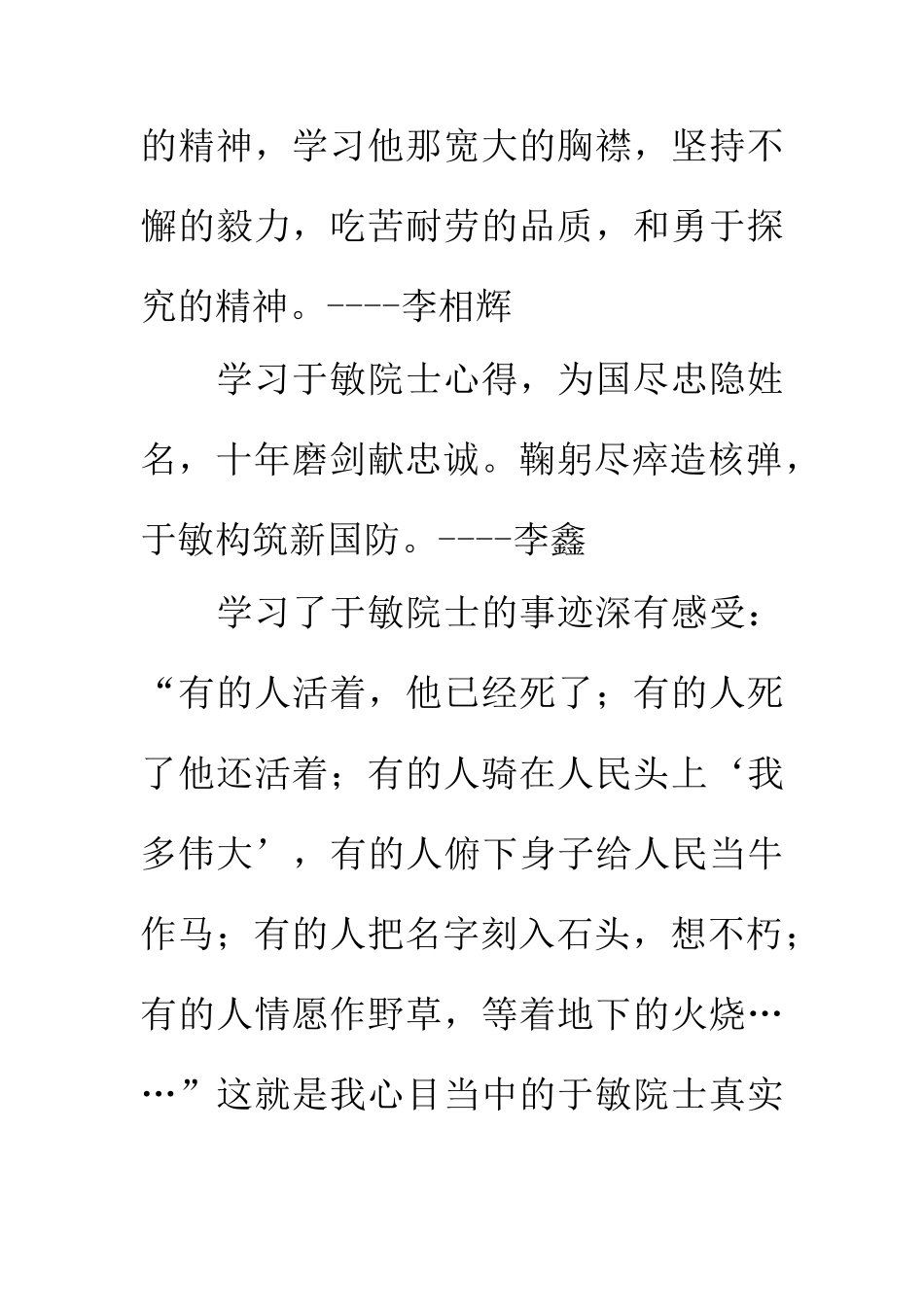 的精神，学习他那宽大的胸襟，坚持不懈的毅力，吃苦耐劳的品质，和勇于探究的精神。----李相辉

学习于敏院士心得，为国尽忠隐姓名，十年磨剑献忠诚。鞠躬尽瘁造核弹，于敏构筑新国防。----李鑫

学习了于敏院士的事迹深有感受：“有的人活着，他已经死了；有的人死了他还活着；有的人骑在人民头上‘我多伟大’，有的人俯下身子给人民当牛作马；有的人把名字刻入石头，想不朽；有的人情愿作野草，等着地下的火烧……”这就是我心目当中的于敏院士真实